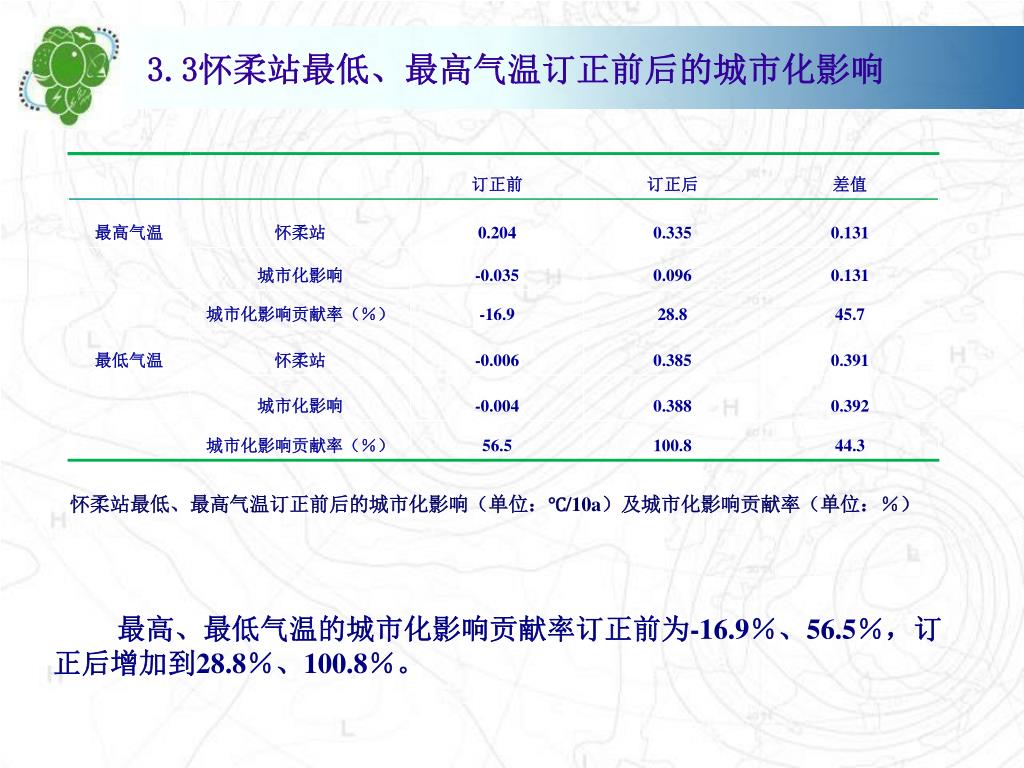 3.3怀柔站最低、最高气温订正前后的城市化影响

|  |  | 订正前 | 订正后 | 差值 |
|---|---|---|---|---|
| 最高气温 | 怀柔站 | 0.204 | 0.335 | 0.131 |
|  | 城市化影响 | -0.035 | 0.096 | 0.131 |
|  | 城市化影响贡献率（%） | -16.9 | 28.8 | 45.7 |
| 最低气温 | 怀柔站 | -0.006 | 0.385 | 0.391 |
|  | 城市化影响 | -0.004 | 0.388 | 0.392 |
|  | 城市化影响贡献率（%） | 56.5 | 100.8 | 44.3 |

怀柔站最低、最高气温订正前后的城市化影响（单位：℃/10a）及城市化影响贡献率（单位：%）

最高、最低气温的城市化影响贡献率订正前为-16.9%、56.5%，订正后增加到28.8%、100.8%。